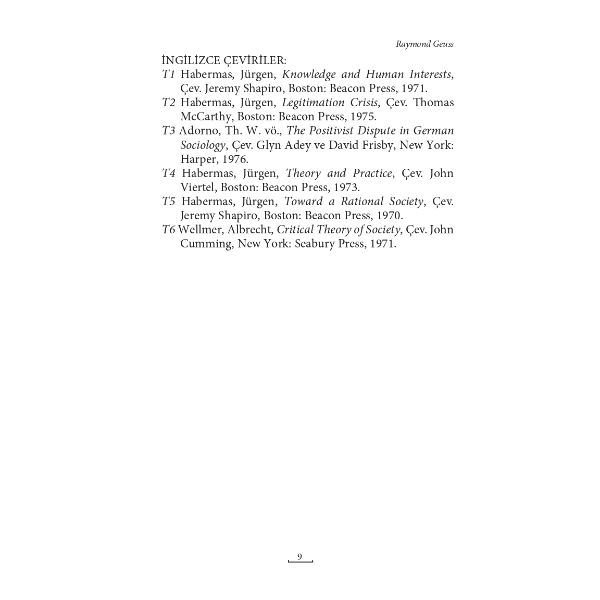 Raymond Geuss

İNGİLİZCE ÇEVİRİLER:

T1 Habermas, Jürgen, Knowledge and Human Interests, Çev. Jeremy Shapiro, Boston: Beacon Press, 1971.

T2 Habermas, Jürgen, Legitimation Crisis, Çev. Thomas McCarthy, Boston: Beacon Press, 1975.

T3 Adorno, Th. W. vö., The Positivist Dispute in German Sociology, Çev. Glyn Adey ve David Frisby, New York: Harper, 1976.

T4 Habermas, Jürgen, Theory and Practice, Çev. John Viertel, Boston: Beacon Press, 1973.

T5 Habermas, Jürgen, Toward a Rational Society, Çev. Jeremy Shapiro, Boston: Beacon Press, 1970.

T6 Wellmer, Albrecht, Critical Theory of Society, Çev. John Cumming, New York: Seabury Press, 1971.

9